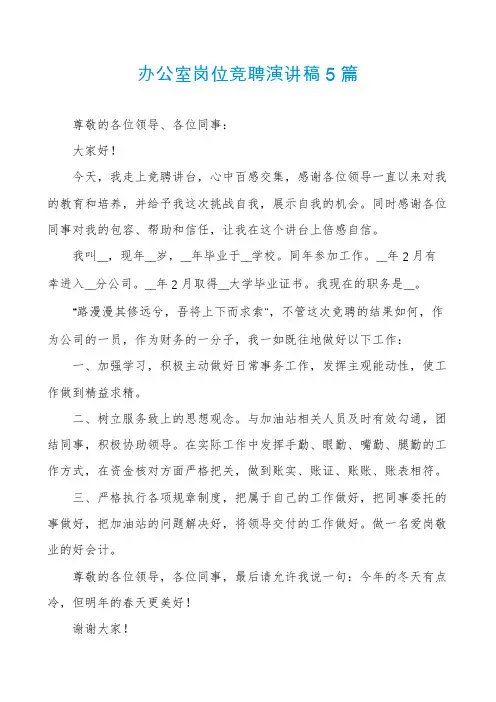 办公室岗位竞聘演讲稿5篇

尊敬的各位领导、各位同事：

大家好！

今天，我走上竞聘讲台，心中百感交集，感谢各位领导一直以来对我的教育和培养，并给予我这次挑战自我，展示自我的机会。同时感谢各位同事对我的包容、帮助和信任，让我在这个讲台上倍感自信。

我叫__，现年__岁，__年毕业于__学校。同年参加工作。__年2月有幸进入__分公司。__年2月取得__大学毕业证书。我现在的职务是__。

"路漫漫其修远兮，吾将上下而求索"，不管这次竞聘的结果如何，作为公司的一员，作为财务的一分子，我一如既往地做好以下工作：

一、加强学习，积极主动做好日常事务工作，发挥主观能动性，使工作做到精益求精。

二、树立服务致上的思想观念。与加油站相关人员及时有效勾通，团结同事，积极协助领导。在实际工作中发挥手勤、眼勤、嘴勤、腿勤的工作方式，在资金核对方面严格把关，做到账实、账证、账账、账表相符。

三、严格执行各项规章制度，把属于自己的工作做好，把同事委托的事做好，把加油站的问题解决好，将领导交付的工作做好。做一名爱岗敬业的好会计。

尊敬的各位领导，各位同事，最后请允许我说一句：今年的冬天有点冷，但明年的春天更美好！

谢谢大家！